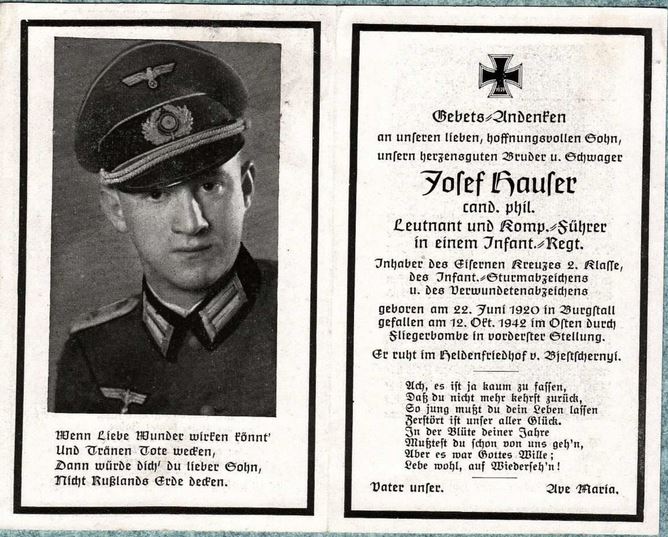 Wenn Liebe Wunder wirken könnt'
Und Tränen Tote wecken,
Dann würde dich' du lieber Sohn,
Nicht Rußlands Erde decken.

Gebets-Andenken
an unseren lieben, hoffnungsvollen Sohn, unsern herzensguten Bruder u. Schwager

Josef Hauser
cand. phil.
Leutnant und Komp.-Führer in einem Infant.-Regt.

Inhaber des Eisernen Kreuzes 2. Klasse, des Infant.-Sturmabzeichens u. des Verwundetenabzeichens

geboren am 22. Juni 1920 in Burgstall
gefallen am 12. Okt. 1942 im Osten durch Fliegerbombe in vorderster Stellung.

Er ruht im Heldenfriedhof v. Bjestschernyi.

Ach, es ist ja kaum zu fassen,
Daß du nicht mehr kehrst zurück,
So jung mußt du dein Leben lassen
Zerstört ist unser aller Glück.
In der Blüte deiner Jahre
Mußtest du schon von uns geh'n,
Aber es war Gottes Wille;
Lebe wohl, auf Wiederseh'n!

Vater unser.
Ave Maria.